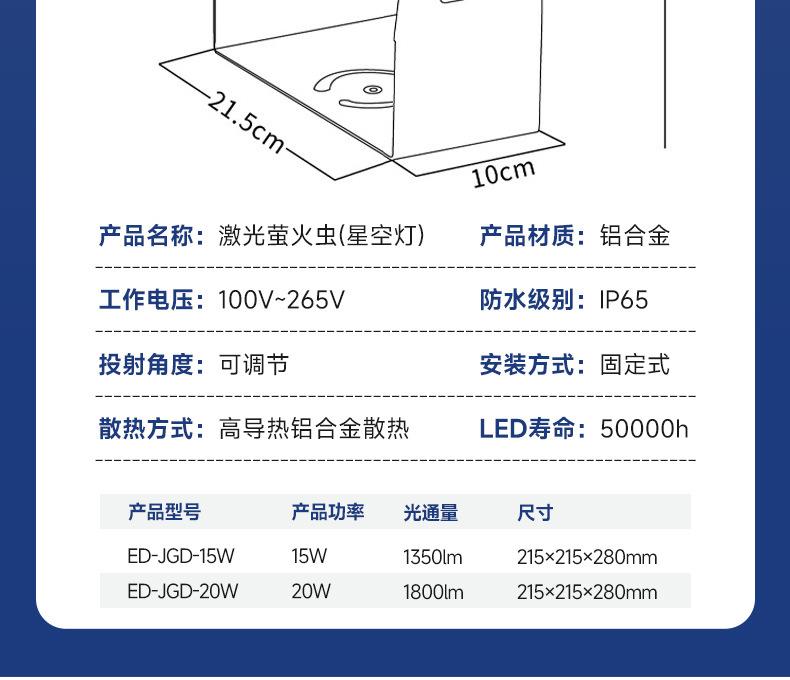 21.5cm

10cm

产品名称：激光萤火虫(星空灯)

产品材质：铝合金

工作电压：100V~265V

防水级别：IP65

投射角度：可调节

安装方式：固定式

散热方式：高导热铝合金散热

LED寿命：50000h

| 产品型号 | 产品功率 | 光通量 | 尺寸 |
|---|---|---|---|
| ED-JGD-15W | 15W | 1350lm | 215×215×280mm |
| ED-JGD-20W | 20W | 1800lm | 215×215×280mm |